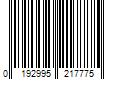 0 192995 217775